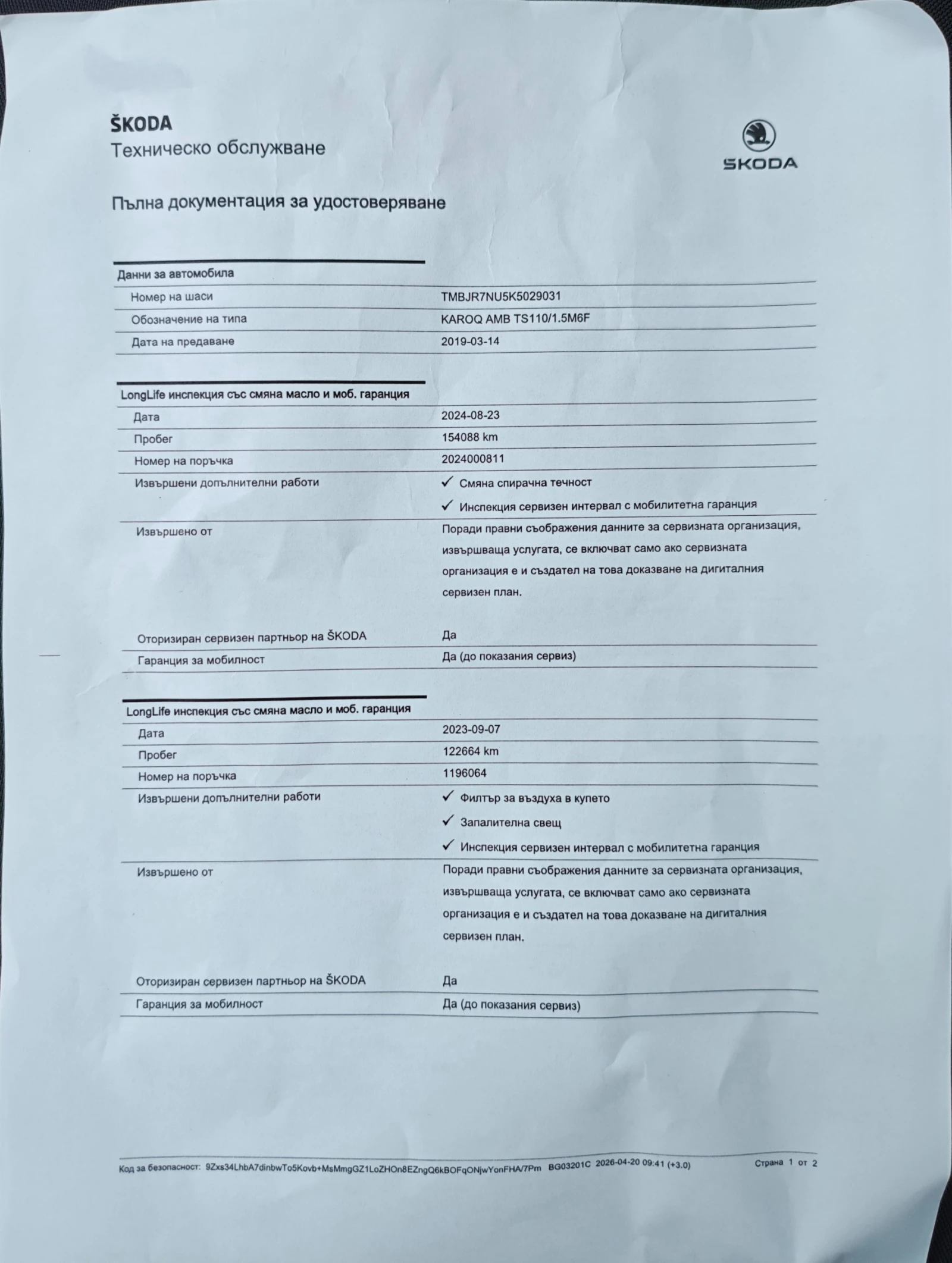 ŠKODA
Техническо обслужване

ŠKODA

Пълна документация за удостоверяване

Данни за автомобила

| | |
|---|---|
| Номер на шаси | TMBJR7NU5K5029031 |
| Обозначение на типа | KAROQ AMB TS110/1.5M6F |
| Дата на предаване | 2019-03-14 |

LongLife инспекция със смяна масло и моб. гаранция

| | |
|---|---|
| Дата | 2024-08-23 |
| Пробег | 154088 km |
| Номер на поръчка | 2024000811 |
| Извършени допълнителни работи | ✓ Смяна спирачна течност ✓ Инспекция сервизен интервал с мобилитетна гаранция |
| Извършено от | Поради правни съображения данните за сервизната организация, извършваща услугата, се включват само ако сервизната организация е и създател на това доказване на дигиталния сервизен план. |
| Оторизиран сервизен партньор на ŠKODA | Да |
| Гаранция за мобилност | Да (до показания сервиз) |

LongLife инспекция със смяна масло и моб. гаранция

| | |
|---|---|
| Дата | 2023-09-07 |
| Пробег | 122664 km |
| Номер на поръчка | 1196064 |
| Извършени допълнителни работи | ✓ Филтър за въздуха в купето ✓ Запалителна свещ ✓ Инспекция сервизен интервал с мобилитетна гаранция |
| Извършено от | Поради правни съображения данните за сервизната организация, извършваща услугата, се включват само ако сервизната организация е и създател на това доказване на дигиталния сервизен план. |
| Оторизиран сервизен партньор на ŠKODA | Да |
| Гаранция за мобилност | Да (до показания сервиз) |

Код за безопасност: 9Zxs34LhbA7dinbwTo5Kovb+MsMmgGZ1LoZHOn8EZngQ6kBOFqONjwYonFHA/7Pm BG03201C 2026-04-20 09:41 (+3.0) Страна 1 от 2